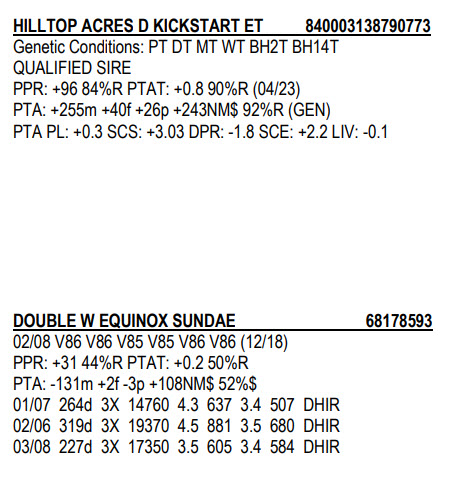 HILLTOP ACRES D KICKSTART ET 840003138790773
Genetic Conditions: PT DT MT WT BH2T BH14T
QUALIFIED SIRE
PPR: +96 84%R PTAT: +0.8 90%R (04/23)
PTA: +255m +40f +26p +243NM$ 92%R (GEN)
PTA PL: +0.3 SCS: +3.03 DPR: -1.8 SCE: +2.2 LIV: -0.1

DOUBLE W EQUINOX SUNDAE 68178593
02/08 V86 V86 V85 V85 V86 V86 (12/18)
PPR: +31 44%R PTAT: +0.2 50%R
PTA: -131m +2f -3p +108NM$ 52%$
01/07 264d 3X 14760 4.3 637 3.4 507 DHIR
02/06 319d 3X 19370 4.5 881 3.5 680 DHIR
03/08 227d 3X 17350 3.5 605 3.4 584 DHIR